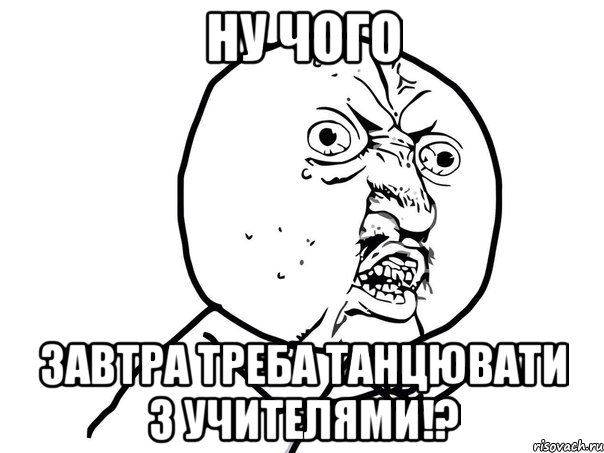 НУ ЧОГО

ЗАВТРА ТРЕБА ТАНЦЮВАТИ З УЧИТЕЛЯМИ!?

risovach.ru